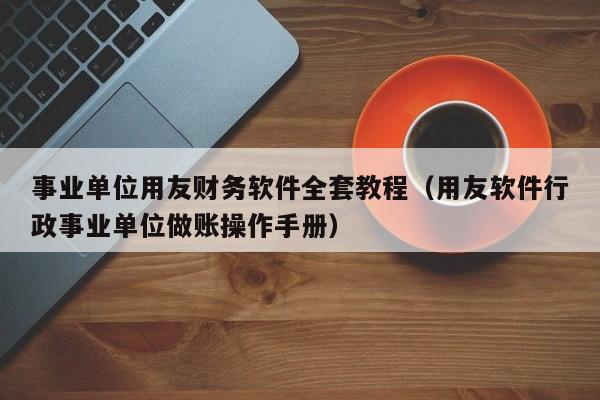 事业单位用友财务软件全套教程（用友软件行政事业单位做账操作手册）